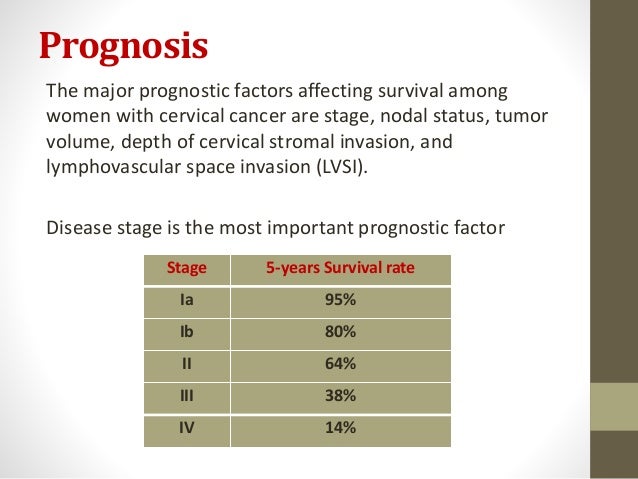 Prognosis

The major prognostic factors affecting survival among women with cervical cancer are stage, nodal status, tumor volume, depth of cervical stromal invasion, and lymphovascular space invasion (LVSI).

Disease stage is the most important prognostic factor

| Stage | 5-years Survival rate |
|---|---|
| Ia | 95% |
| Ib | 80% |
| II | 64% |
| III | 38% |
| IV | 14% |